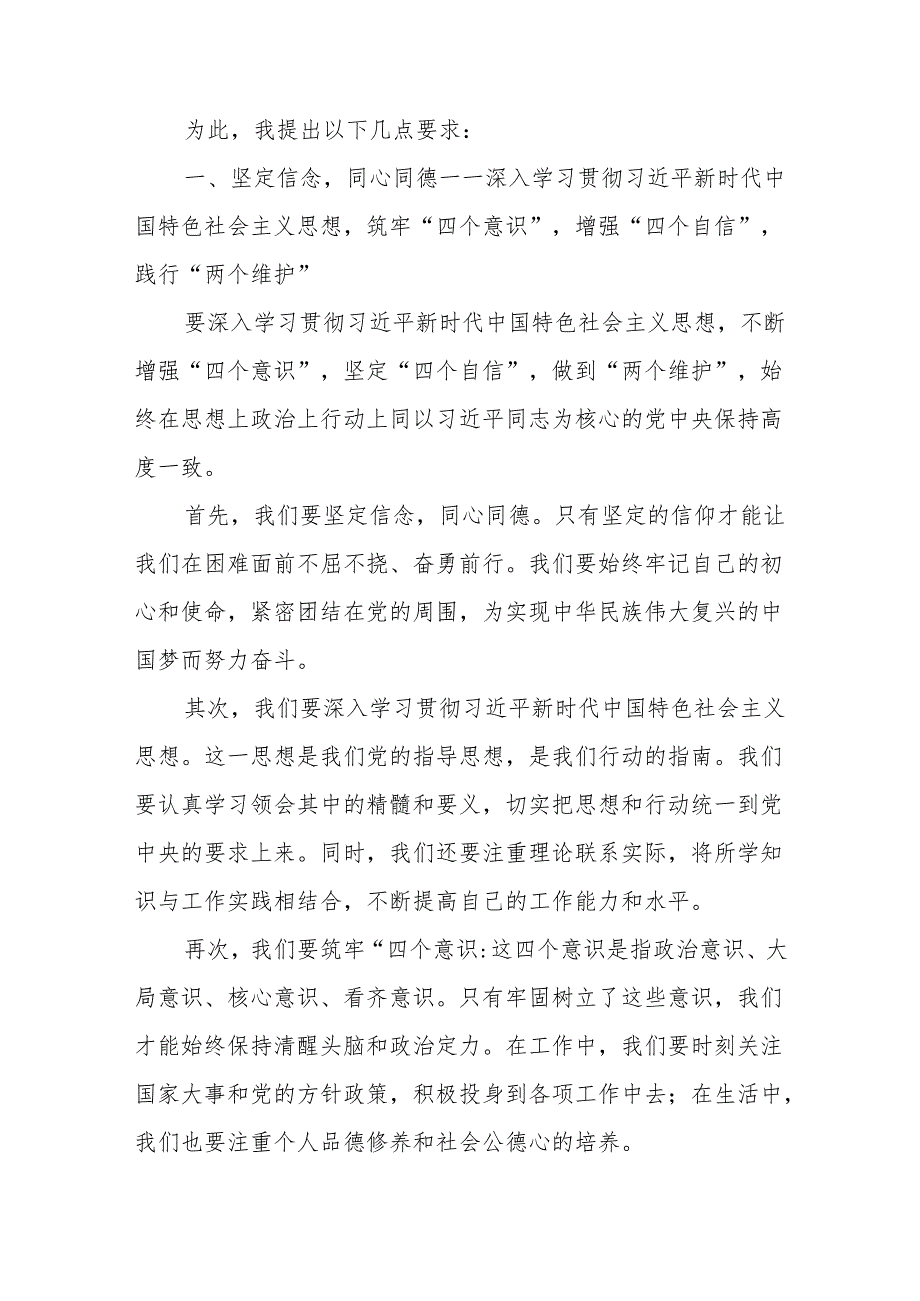 为此，我提出以下几点要求：

一、坚定信念，同心同德一一深入学习贯彻习近平新时代中国特色社会主义思想，筑牢“四个意识”，增强“四个自信”，践行“两个维护”

要深入学习贯彻习近平新时代中国特色社会主义思想，不断增强“四个意识”，坚定“四个自信”，做到“两个维护”，始终在思想上政治上行动上同以习近平同志为核心的党中央保持高度一致。

首先，我们要坚定信念，同心同德。只有坚定的信仰才能让我们在困难面前不屈不挠、奋勇前行。我们要始终牢记自己的初心和使命，紧密团结在党的周围，为实现中华民族伟大复兴的中国梦而努力奋斗。

其次，我们要深入学习贯彻习近平新时代中国特色社会主义思想。这一思想是我们党的指导思想，是我们行动的指南。我们要认真学习领会其中的精髓和要义，切实把思想和行动统一到党中央的要求上来。同时，我们还要注重理论联系实际，将所学知识与工作实践相结合，不断提高自己的工作能力和水平。

再次，我们要筑牢“四个意识:这四个意识是指政治意识、大局意识、核心意识、看齐意识。只有牢固树立了这些意识，我们才能始终保持清醒头脑和政治定力。在工作中，我们要时刻关注国家大事和党的方针政策，积极投身到各项工作中去；在生活中，我们也要注重个人品德修养和社会公德心的培养。